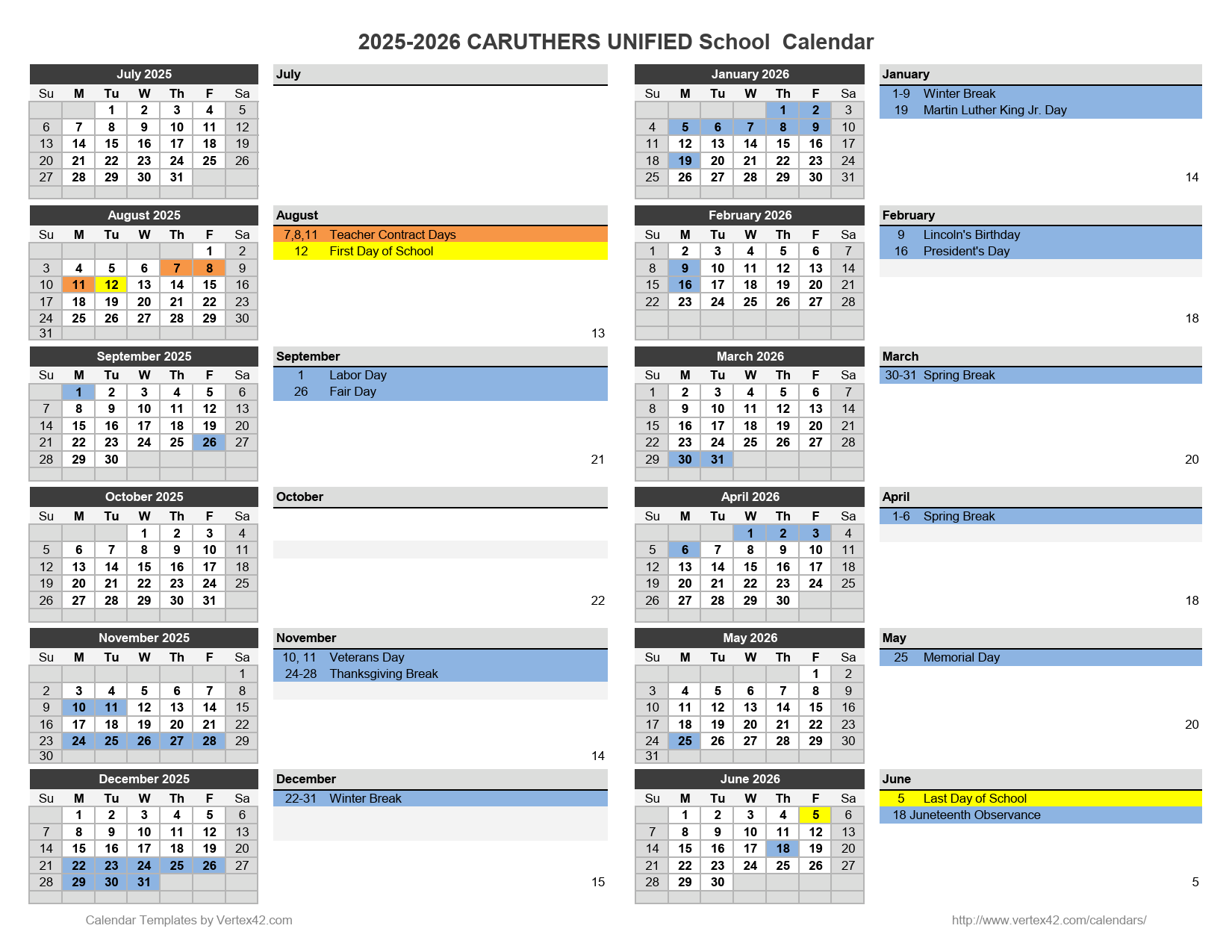 2025-2026 CARUTHERS UNIFIED School Calendar

July 2025

| Su | M | Tu | W | Th | F | Sa |
|---|---|---|---|---|---|---|
| | | 1 | 2 | 3 | 4 | 5 |
| 6 | 7 | 8 | 9 | 10 | 11 | 12 |
| 13 | 14 | 15 | 16 | 17 | 18 | 19 |
| 20 | 21 | 22 | 23 | 24 | 25 | 26 |
| 27 | 28 | 29 | 30 | 31 | | |

July

August 2025

| Su | M | Tu | W | Th | F | Sa |
|---|---|---|---|---|---|---|
| | | | | | 1 | 2 |
| 3 | 4 | 5 | 6 | 7 | 8 | 9 |
| 10 | 11 | 12 | 13 | 14 | 15 | 16 |
| 17 | 18 | 19 | 20 | 21 | 22 | 23 |
| 24 | 25 | 26 | 27 | 28 | 29 | 30 |
| 31 | | | | | | |

August
7,8,11 Teacher Contract Days
12 First Day of School
13

September 2025

| Su | M | Tu | W | Th | F | Sa |
|---|---|---|---|---|---|---|
| | 1 | 2 | 3 | 4 | 5 | 6 |
| 7 | 8 | 9 | 10 | 11 | 12 | 13 |
| 14 | 15 | 16 | 17 | 18 | 19 | 20 |
| 21 | 22 | 23 | 24 | 25 | 26 | 27 |
| 28 | 29 | 30 | | | | |

September
1 Labor Day
26 Fair Day
21

October 2025

| Su | M | Tu | W | Th | F | Sa |
|---|---|---|---|---|---|---|
| | | | 1 | 2 | 3 | 4 |
| 5 | 6 | 7 | 8 | 9 | 10 | 11 |
| 12 | 13 | 14 | 15 | 16 | 17 | 18 |
| 19 | 20 | 21 | 22 | 23 | 24 | 25 |
| 26 | 27 | 28 | 29 | 30 | 31 | |

October
22

November 2025

| Su | M | Tu | W | Th | F | Sa |
|---|---|---|---|---|---|---|
| | | | | | | 1 |
| 2 | 3 | 4 | 5 | 6 | 7 | 8 |
| 9 | 10 | 11 | 12 | 13 | 14 | 15 |
| 16 | 17 | 18 | 19 | 20 | 21 | 22 |
| 23 | 24 | 25 | 26 | 27 | 28 | 29 |
| 30 | | | | | | |

November
10, 11 Veterans Day
24-28 Thanksgiving Break
14

December 2025

| Su | M | Tu | W | Th | F | Sa |
|---|---|---|---|---|---|---|
| | 1 | 2 | 3 | 4 | 5 | 6 |
| 7 | 8 | 9 | 10 | 11 | 12 | 13 |
| 14 | 15 | 16 | 17 | 18 | 19 | 20 |
| 21 | 22 | 23 | 24 | 25 | 26 | 27 |
| 28 | 29 | 30 | 31 | | | |

December
22-31 Winter Break
15

January 2026

| Su | M | Tu | W | Th | F | Sa |
|---|---|---|---|---|---|---|
| | | | | 1 | 2 | 3 |
| 4 | 5 | 6 | 7 | 8 | 9 | 10 |
| 11 | 12 | 13 | 14 | 15 | 16 | 17 |
| 18 | 19 | 20 | 21 | 22 | 23 | 24 |
| 25 | 26 | 27 | 28 | 29 | 30 | 31 |

January
1-9 Winter Break
19 Martin Luther King Jr. Day
14

February 2026

| Su | M | Tu | W | Th | F | Sa |
|---|---|---|---|---|---|---|
| 1 | 2 | 3 | 4 | 5 | 6 | 7 |
| 8 | 9 | 10 | 11 | 12 | 13 | 14 |
| 15 | 16 | 17 | 18 | 19 | 20 | 21 |
| 22 | 23 | 24 | 25 | 26 | 27 | 28 |

February
9 Lincoln's Birthday
16 President's Day
18

March 2026

| Su | M | Tu | W | Th | F | Sa |
|---|---|---|---|---|---|---|
| 1 | 2 | 3 | 4 | 5 | 6 | 7 |
| 8 | 9 | 10 | 11 | 12 | 13 | 14 |
| 15 | 16 | 17 | 18 | 19 | 20 | 21 |
| 22 | 23 | 24 | 25 | 26 | 27 | 28 |
| 29 | 30 | 31 | | | | |

March
30-31 Spring Break
20

April 2026

| Su | M | Tu | W | Th | F | Sa |
|---|---|---|---|---|---|---|
| | | | 1 | 2 | 3 | 4 |
| 5 | 6 | 7 | 8 | 9 | 10 | 11 |
| 12 | 13 | 14 | 15 | 16 | 17 | 18 |
| 19 | 20 | 21 | 22 | 23 | 24 | 25 |
| 26 | 27 | 28 | 29 | 30 | | |

April
1-6 Spring Break
18

May 2026

| Su | M | Tu | W | Th | F | Sa |
|---|---|---|---|---|---|---|
| | | | | | 1 | 2 |
| 3 | 4 | 5 | 6 | 7 | 8 | 9 |
| 10 | 11 | 12 | 13 | 14 | 15 | 16 |
| 17 | 18 | 19 | 20 | 21 | 22 | 23 |
| 24 | 25 | 26 | 27 | 28 | 29 | 30 |
| 31 | | | | | | |

May
25 Memorial Day
20

June 2026

| Su | M | Tu | W | Th | F | Sa |
|---|---|---|---|---|---|---|
| | 1 | 2 | 3 | 4 | 5 | 6 |
| 7 | 8 | 9 | 10 | 11 | 12 | 13 |
| 14 | 15 | 16 | 17 | 18 | 19 | 20 |
| 21 | 22 | 23 | 24 | 25 | 26 | 27 |
| 28 | 29 | 30 | | | | |

June
5 Last Day of School
18 Juneteenth Observance
5

Calendar Templates by Vertex42.com
http://www.vertex42.com/calendars/